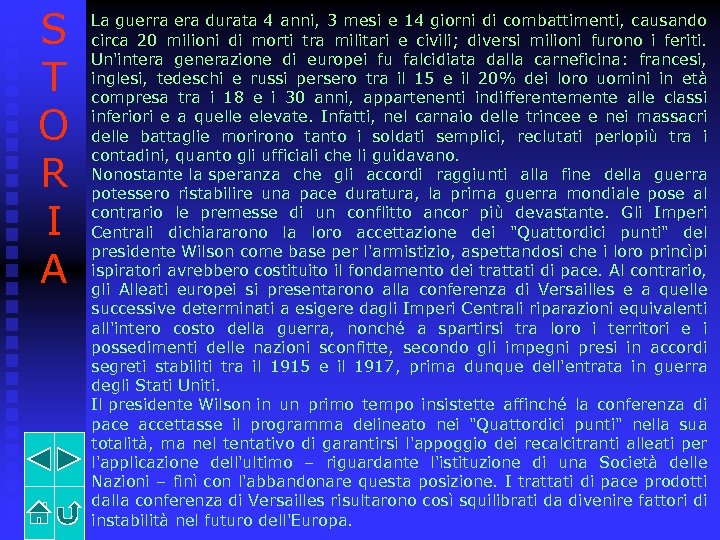 S
T
O
R
I
A

La guerra era durata 4 anni, 3 mesi e 14 giorni di combattimenti, causando circa 20 milioni di morti tra militari e civili; diversi milioni furono i feriti. Un'intera generazione di europei fu falcidiata dalla carneficina: francesi, inglesi, tedeschi e russi persero tra il 15 e il 20% dei loro uomini in età compresa tra i 18 e i 30 anni, appartenenti indifferentemente alle classi inferiori e a quelle elevate. Infatti, nel carnaio delle trincee e nei massacri delle battaglie morirono tanto i soldati semplici, reclutati perlopiù tra i contadini, quanto gli ufficiali che li guidavano.

Nonostante la speranza che gli accordi raggiunti alla fine della guerra potessero ristabilire una pace duratura, la prima guerra mondiale pose al contrario le premesse di un conflitto ancor più devastante. Gli Imperi Centrali dichiararono la loro accettazione dei "Quattordici punti" del presidente Wilson come base per l'armistizio, aspettandosi che i loro princìpi ispiratori avrebbero costituito il fondamento dei trattati di pace. Al contrario, gli Alleati europei si presentarono alla conferenza di Versailles e a quelle successive determinati a esigere dagli Imperi Centrali riparazioni equivalenti all'intero costo della guerra, nonché a spartirsi tra loro i territori e i possedimenti delle nazioni sconfitte, secondo gli impegni presi in accordi segreti stabiliti tra il 1915 e il 1917, prima dunque dell'entrata in guerra degli Stati Uniti.

Il presidente Wilson in un primo tempo insistette affinché la conferenza di pace accettasse il programma delineato nei "Quattordici punti" nella sua totalità, ma nel tentativo di garantirsi l'appoggio dei recalcitranti alleati per l'applicazione dell'ultimo – riguardante l'istituzione di una Società delle Nazioni – finì con l'abbandonare questa posizione. I trattati di pace prodotti dalla conferenza di Versailles risultarono così squilibrati da divenire fattori di instabilità nel futuro dell'Europa.